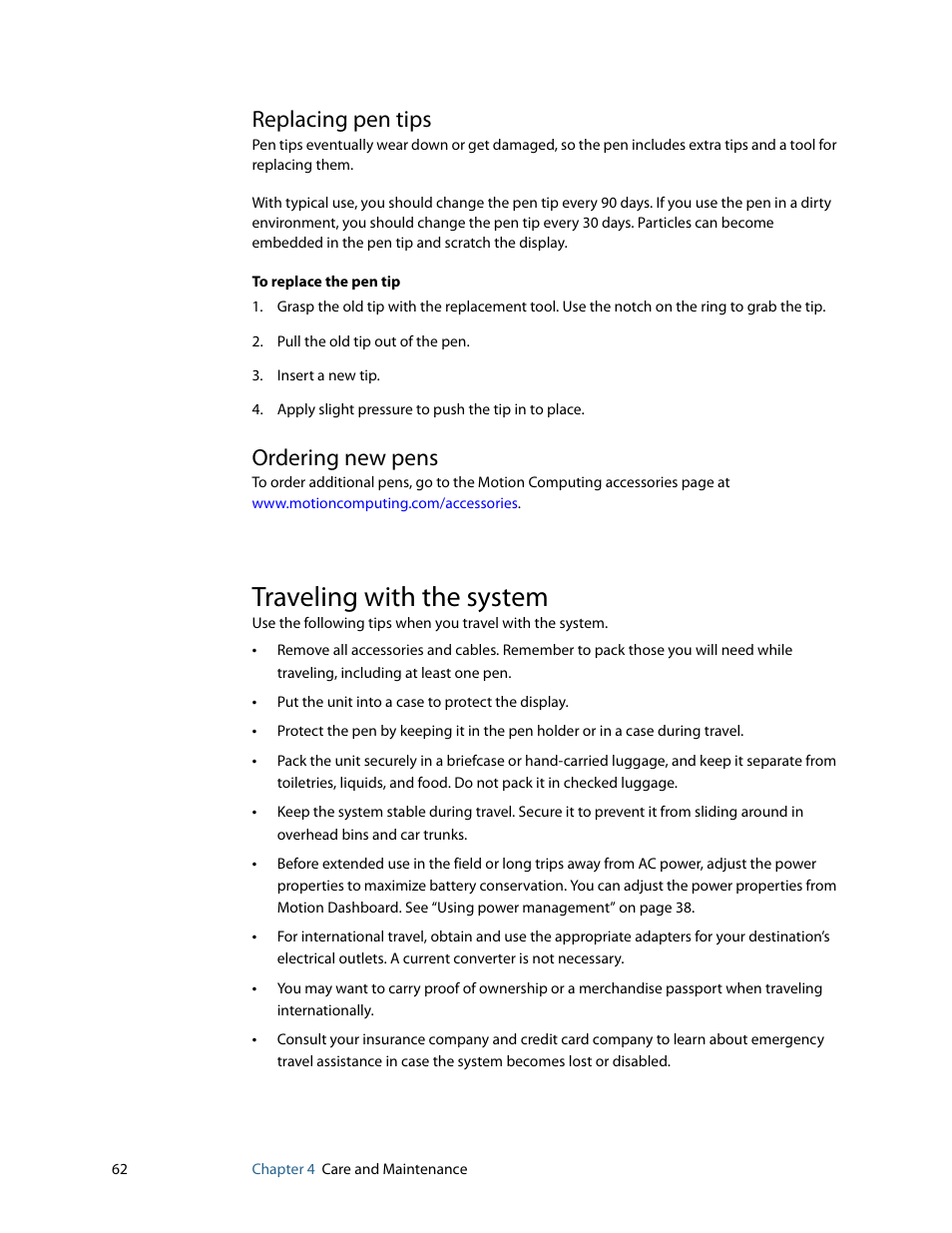 Replacing pen tips

Pen tips eventually wear down or get damaged, so the pen includes extra tips and a tool for replacing them.

With typical use, you should change the pen tip every 90 days. If you use the pen in a dirty environment, you should change the pen tip every 30 days. Particles can become embedded in the pen tip and scratch the display.

To replace the pen tip

1. Grasp the old tip with the replacement tool. Use the notch on the ring to grab the tip.

2. Pull the old tip out of the pen.

3. Insert a new tip.

4. Apply slight pressure to push the tip in to place.

Ordering new pens

To order additional pens, go to the Motion Computing accessories page at www.motioncomputing.com/accessories.

Traveling with the system

Use the following tips when you travel with the system.

• Remove all accessories and cables. Remember to pack those you will need while traveling, including at least one pen.

• Put the unit into a case to protect the display.

• Protect the pen by keeping it in the pen holder or in a case during travel.

• Pack the unit securely in a briefcase or hand-carried luggage, and keep it separate from toiletries, liquids, and food. Do not pack it in checked luggage.

• Keep the system stable during travel. Secure it to prevent it from sliding around in overhead bins and car trunks.

• Before extended use in the field or long trips away from AC power, adjust the power properties to maximize battery conservation. You can adjust the power properties from Motion Dashboard. See “Using power management” on page 38.

• For international travel, obtain and use the appropriate adapters for your destination’s electrical outlets. A current converter is not necessary.

• You may want to carry proof of ownership or a merchandise passport when traveling internationally.

• Consult your insurance company and credit card company to learn about emergency travel assistance in case the system becomes lost or disabled.

62 Chapter 4 Care and Maintenance